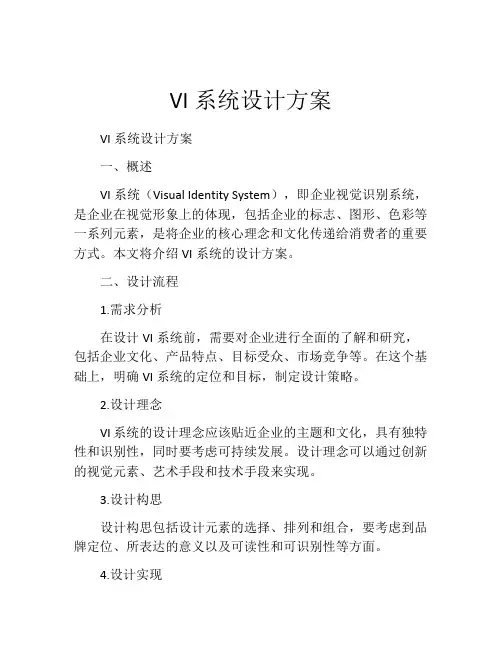 VI 系统设计方案

VI 系统设计方案

一、概述

VI 系统（Visual Identity System），即企业视觉识别系统，是企业在视觉形象上的体现，包括企业的标志、图形、色彩等一系列元素，是将企业的核心理念和文化传递给消费者的重要方式。本文将介绍 VI 系统的设计方案。

二、设计流程

1.需求分析

在设计 VI 系统前，需要对企业进行全面的了解和研究，包括企业文化、产品特点、目标受众、市场竞争等。在这个基础上，明确 VI 系统的定位和目标，制定设计策略。

2.设计理念

VI 系统的设计理念应该贴近企业的主题和文化，具有独特性和识别性，同时要考虑可持续发展。设计理念可以通过创新的视觉元素、艺术手段和技术手段来实现。

3.设计构思

设计构思包括设计元素的选择、排列和组合，要考虑到品牌定位、所表达的意义以及可读性和可识别性等方面。

4.设计实现